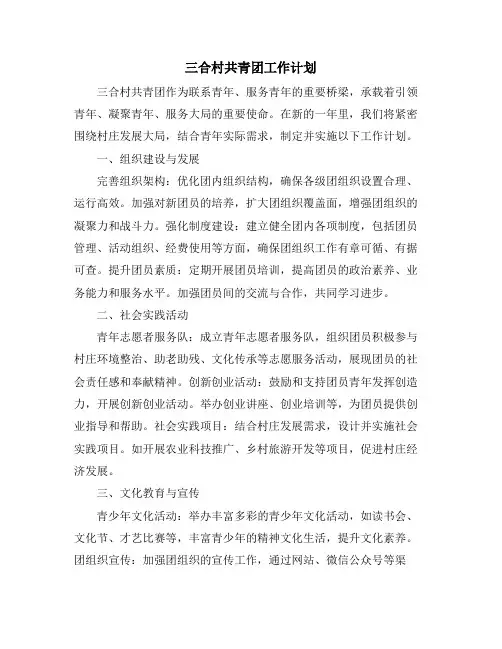 三合村共青团工作计划

三合村共青团作为联系青年、服务青年的重要桥梁，承载着引领青年、凝聚青年、服务大局的重要使命。在新的一年里，我们将紧密围绕村庄发展大局，结合青年实际需求，制定并实施以下工作计划。

一、组织建设与发展

完善组织架构：优化团内组织结构，确保各级团组织设置合理、运行高效。加强对新团员的培养，扩大团组织覆盖面，增强团组织的凝聚力和战斗力。强化制度建设：建立健全团内各项制度，包括团员管理、活动组织、经费使用等方面，确保团组织工作有章可循、有据可查。提升团员素质：定期开展团员培训，提高团员的政治素养、业务能力和服务水平。加强团员间的交流与合作，共同学习进步。

二、社会实践活动

青年志愿者服务队：成立青年志愿者服务队，组织团员积极参与村庄环境整治、助老助残、文化传承等志愿服务活动，展现团员的社会责任感和奉献精神。创新创业活动：鼓励和支持团员青年发挥创造力，开展创新创业活动。举办创业讲座、创业培训等，为团员提供创业指导和帮助。社会实践项目：结合村庄发展需求，设计并实施社会实践项目。如开展农业科技推广、乡村旅游开发等项目，促进村庄经济发展。

三、文化教育与宣传

青少年文化活动：举办丰富多彩的青少年文化活动，如读书会、文化节、才艺比赛等，丰富青少年的精神文化生活，提升文化素养。团组织宣传：加强团组织的宣传工作，通过网站、微信公众号等渠